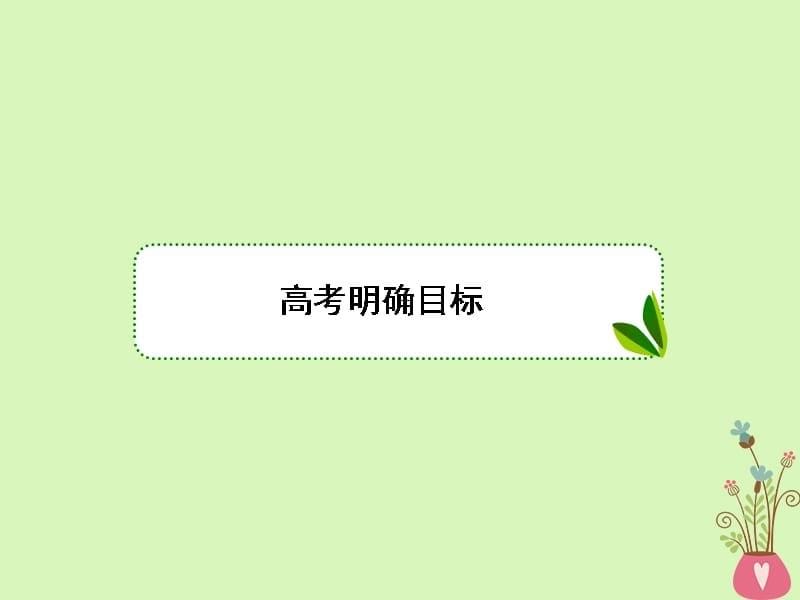 高考明确目标